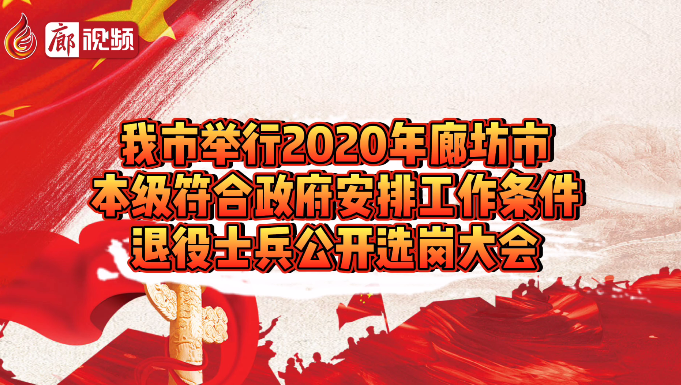 廊视频

我市举行2020年廊坊市本级符合政府安排工作条件退役士兵公开选岗大会